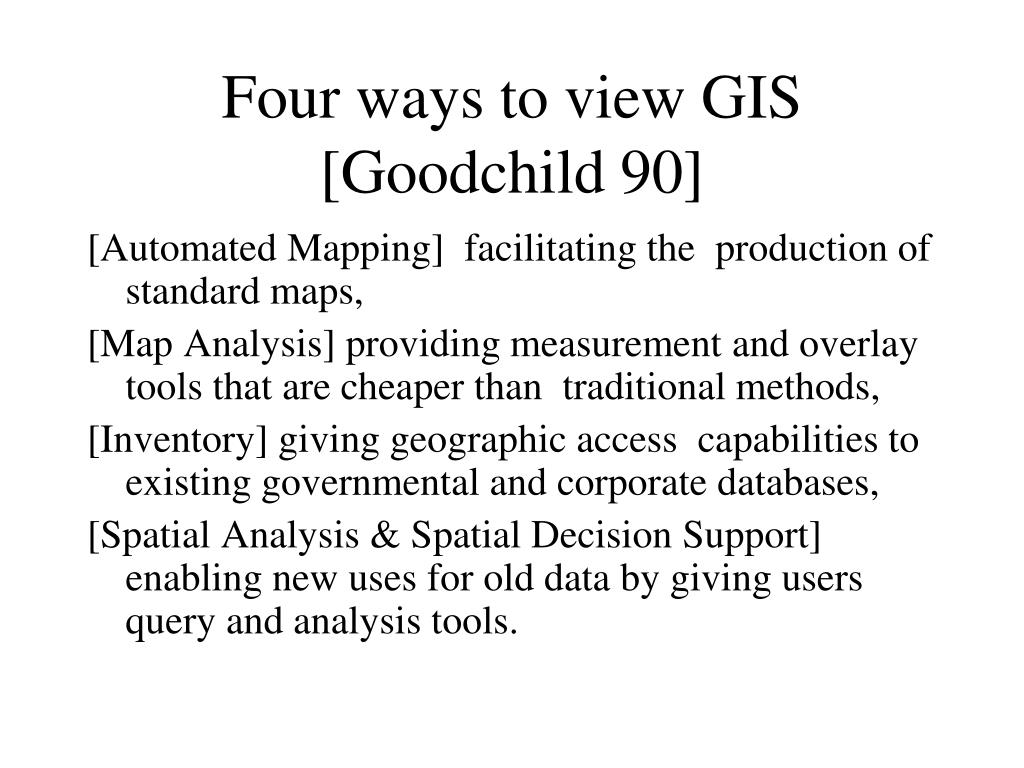 Four ways to view GIS [Goodchild 90]

[Automated Mapping] facilitating the production of standard maps,

[Map Analysis] providing measurement and overlay tools that are cheaper than traditional methods,

[Inventory] giving geographic access capabilities to existing governmental and corporate databases,

[Spatial Analysis & Spatial Decision Support] enabling new uses for old data by giving users query and analysis tools.